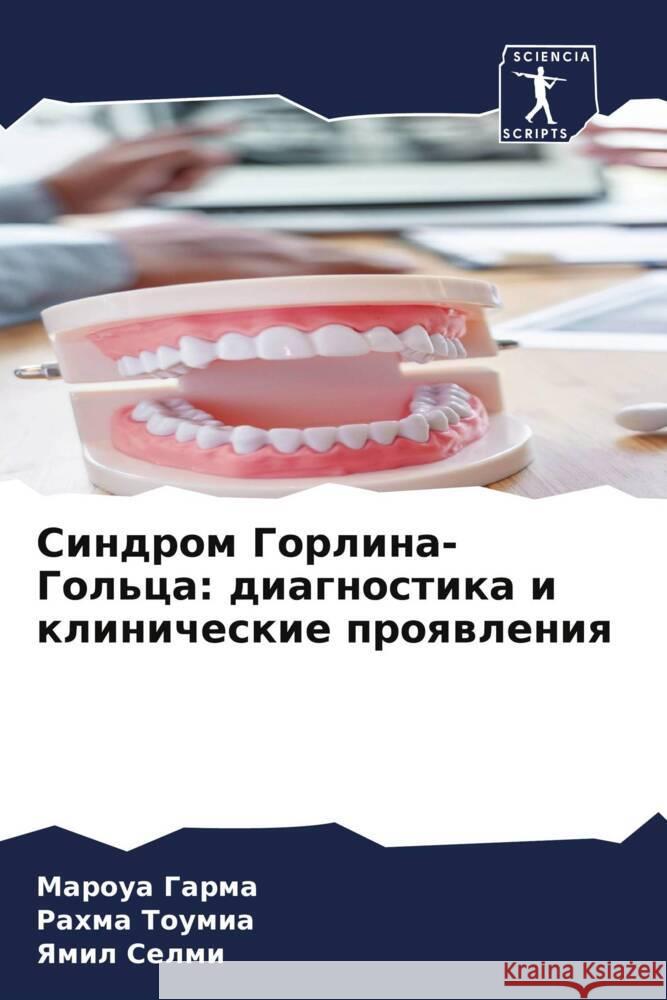 SCIENCIA
SCRIPTS

Синдром Горлина-Гольца: диагностика и клинические проявления

Мароуа Гарма
Рахма Тоумиа
Ямил Селми